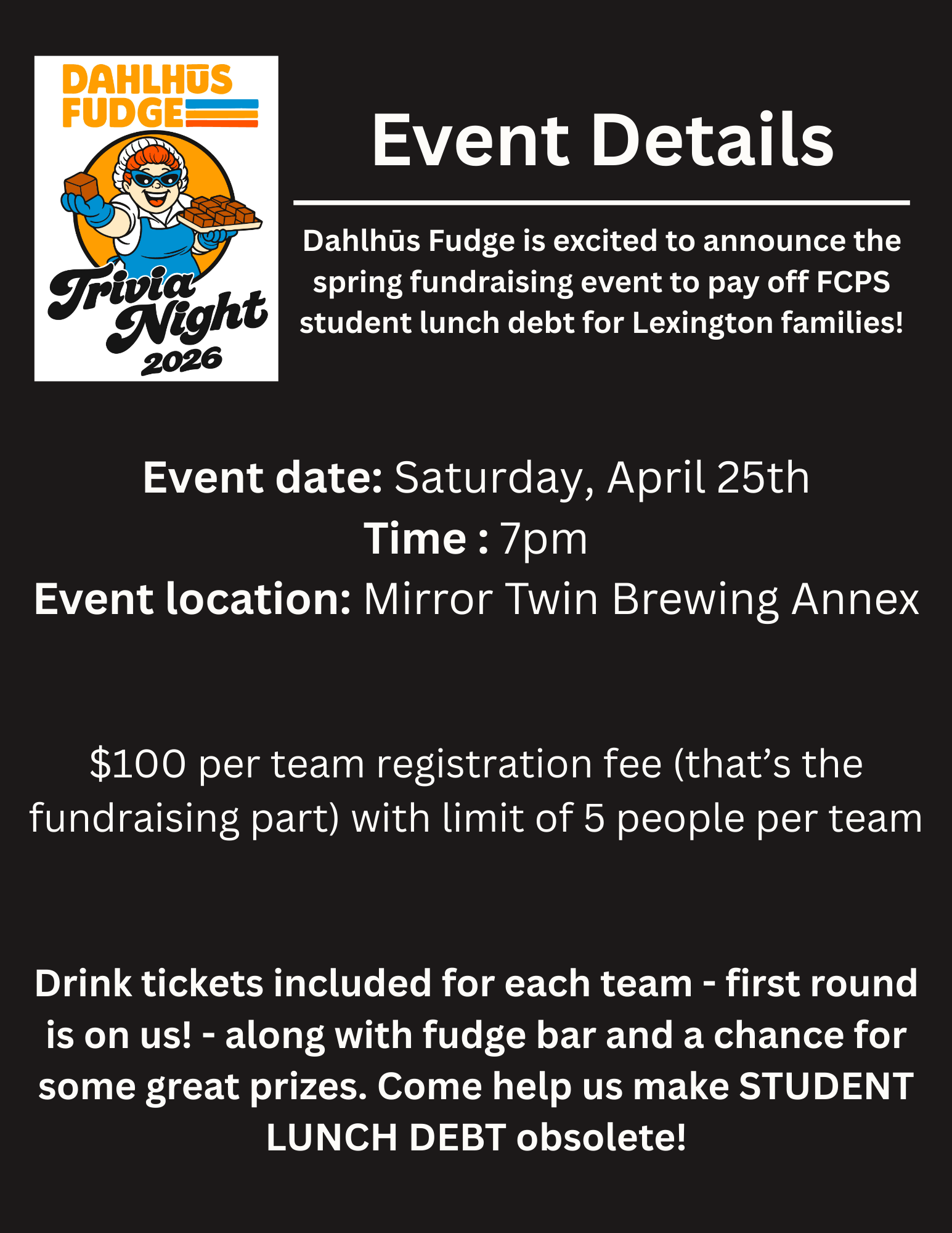 DAHLHŪS FUDGE

Trivia Night 2026

Event Details

Dahlhūs Fudge is excited to announce the spring fundraising event to pay off FCPS student lunch debt for Lexington families!

Event date: Saturday, April 25th
Time : 7pm
Event location: Mirror Twin Brewing Annex

$100 per team registration fee (that's the fundraising part) with limit of 5 people per team

Drink tickets included for each team - first round is on us! - along with fudge bar and a chance for some great prizes. Come help us make STUDENT LUNCH DEBT obsolete!